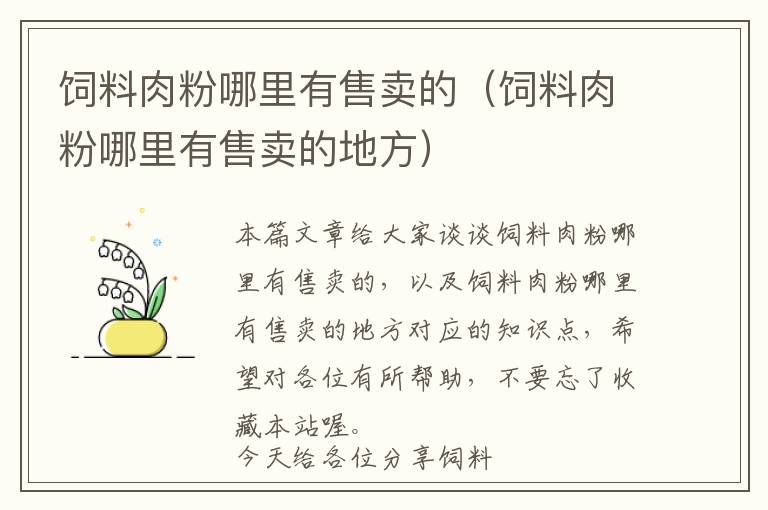 饲料肉粉哪里有售卖的（饲料肉粉哪里有售卖的地方）

本篇文章给大家谈谈饲料肉粉哪里有售卖的，以及饲料肉粉哪里有售卖的地方对应的知识点，希望对各位有所帮助，不要忘了收藏本站喔。
今天给各位分享饲料